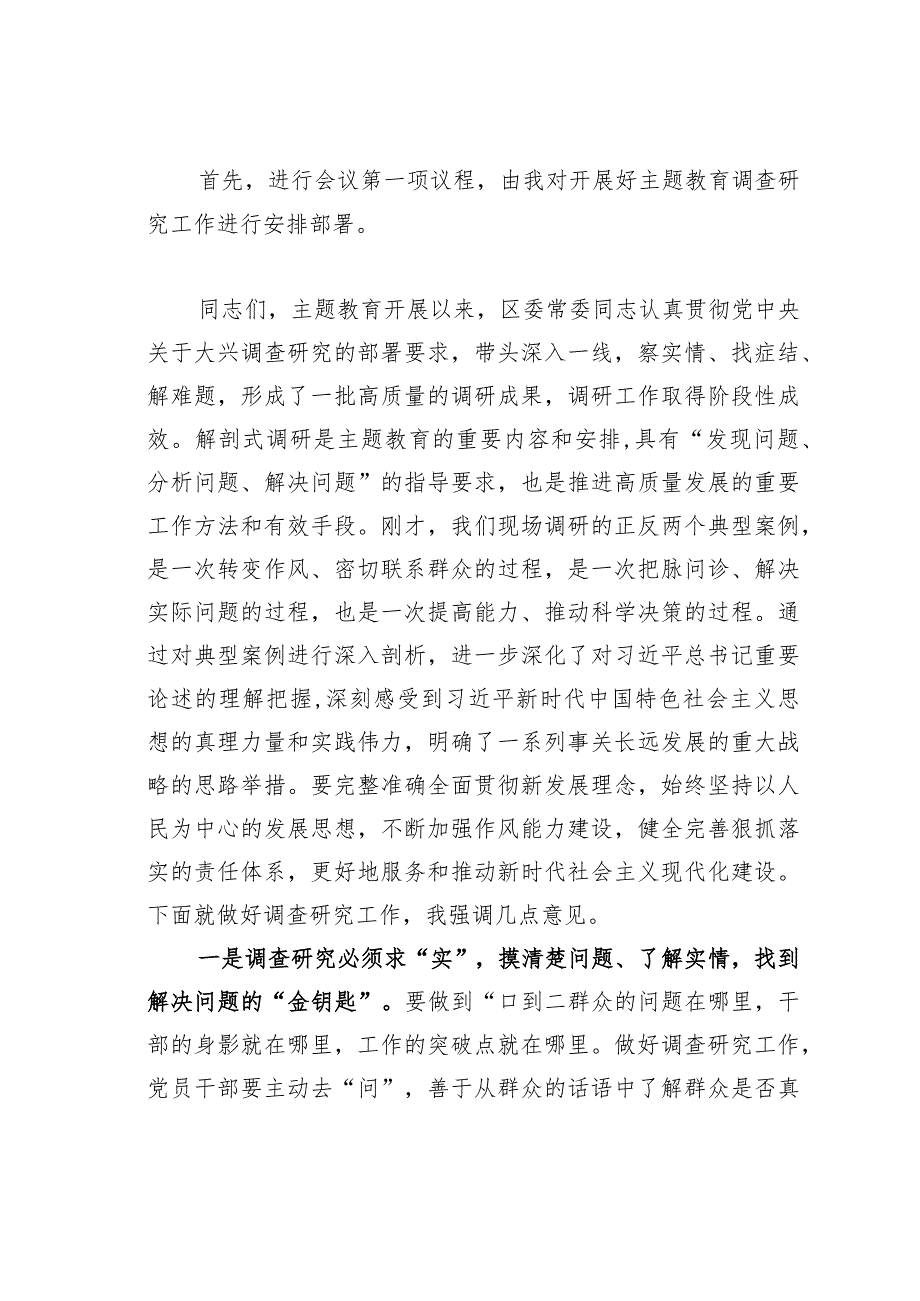 首先，进行会议第一项议程，由我对开展好主题教育调查研究工作进行安排部署。

同志们，主题教育开展以来，区委常委同志认真贯彻党中央关于大兴调查研究的部署要求，带头深入一线，察实情、找症结、解难题，形成了一批高质量的调研成果，调研工作取得阶段性成效。解剖式调研是主题教育的重要内容和安排,具有“发现问题、分析问题、解决问题”的指导要求，也是推进高质量发展的重要工作方法和有效手段。刚才，我们现场调研的正反两个典型案例，是一次转变作风、密切联系群众的过程，是一次把脉问诊、解决实际问题的过程，也是一次提高能力、推动科学决策的过程。通过对典型案例进行深入剖析，进一步深化了对习近平总书记重要论述的理解把握,深刻感受到习近平新时代中国特色社会主义思想的真理力量和实践伟力，明确了一系列事关长远发展的重大战略的思路举措。要完整准确全面贯彻新发展理念，始终坚持以人民为中心的发展思想，不断加强作风能力建设，健全完善狠抓落实的责任体系，更好地服务和推动新时代社会主义现代化建设。下面就做好调查研究工作，我强调几点意见。

一是调查研究必须求“实”，摸清楚问题、了解实情，找到解决问题的“金钥匙”。要做到“口到二群众的问题在哪里，干部的身影就在哪里，工作的突破点就在哪里。做好调查研究工作，党员干部要主动去“问”，善于从群众的话语中了解群众是否真